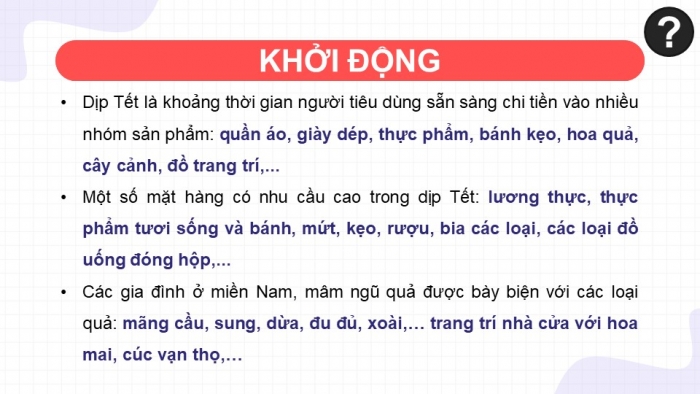 ?

KHỞI ĐỘNG

• Dịp Tết là khoảng thời gian người tiêu dùng sẵn sàng chi tiền vào nhiều nhóm sản phẩm: quần áo, giày dép, thực phẩm, bánh kẹo, hoa quả, cây cảnh, đồ trang trí,...

• Một số mặt hàng có nhu cầu cao trong dịp Tết: lương thực, thực phẩm tươi sống và bánh, mứt, kẹo, rượu, bia các loại, các loại đồ uống đóng hộp,...

• Các gia đình ở miền Nam, mâm ngũ quả được bày biện với các loại quả: mãng cầu, sung, dừa, đu đủ, xoài,… trang trí nhà cửa với hoa mai, cúc vạn thọ,…